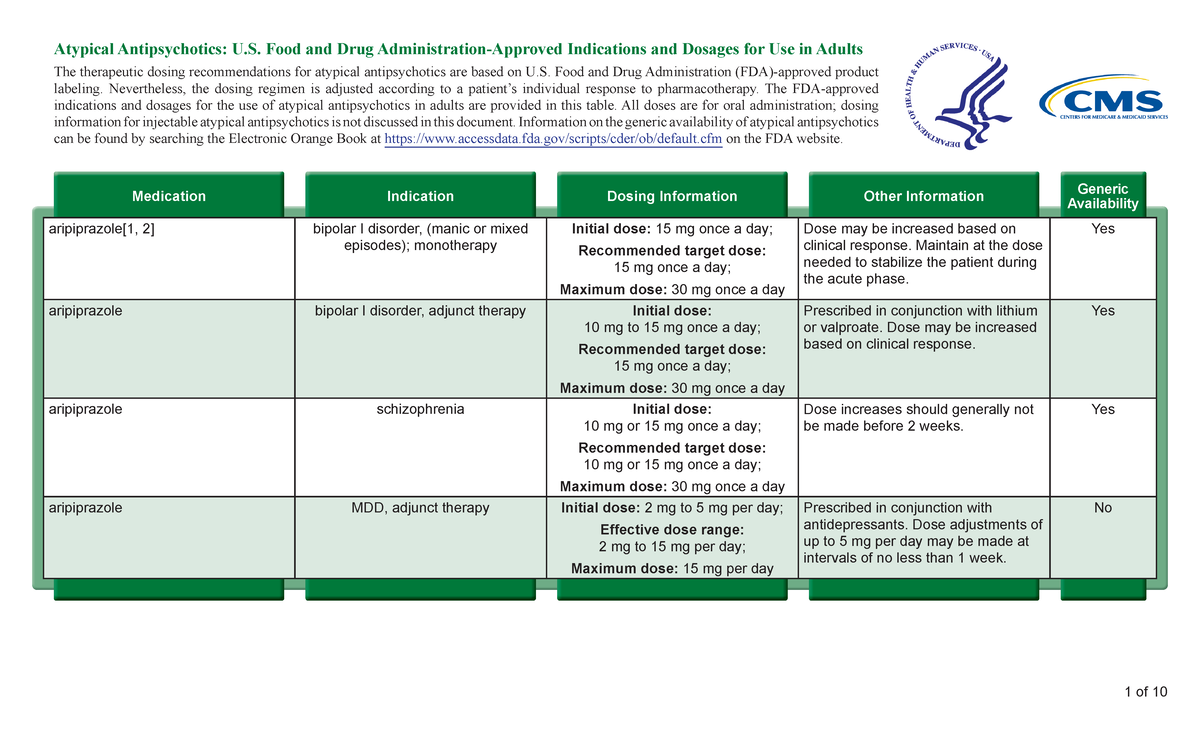 Atypical Antipsychotics: U.S. Food and Drug Administration-Approved Indications and Dosages for Use in Adults

The therapeutic dosing recommendations for atypical antipsychotics are based on U.S. Food and Drug Administration (FDA)-approved product labeling. Nevertheless, the dosing regimen is adjusted according to a patient's individual response to pharmacotherapy. The FDA-approved indications and dosages for the use of atypical antipsychotics in adults are provided in this table. All doses are for oral administration; dosing information for injectable atypical antipsychotics is not discussed in this document. Information on the generic availability of atypical antipsychotics can be found by searching the Electronic Orange Book at https://www.accessdata.fda.gov/scripts/cder/ob/default.cfm on the FDA website.

DEPARTMENT OF HEALTH & HUMAN SERVICES · USA

CMS CENTERS FOR MEDICARE & MEDICAID SERVICES

| Medication | Indication | Dosing Information | Other Information | Generic Availability |
|---|---|---|---|---|
| aripiprazole[1, 2] | bipolar I disorder, (manic or mixed episodes); monotherapy | Initial dose: 15 mg once a day; Recommended target dose: 15 mg once a day; Maximum dose: 30 mg once a day | Dose may be increased based on clinical response. Maintain at the dose needed to stabilize the patient during the acute phase. | Yes |
| aripiprazole | bipolar I disorder, adjunct therapy | Initial dose: 10 mg to 15 mg once a day; Recommended target dose: 15 mg once a day; Maximum dose: 30 mg once a day | Prescribed in conjunction with lithium or valproate. Dose may be increased based on clinical response. | Yes |
| aripiprazole | schizophrenia | Initial dose: 10 mg or 15 mg once a day; Recommended target dose: 10 mg or 15 mg once a day; Maximum dose: 30 mg once a day | Dose increases should generally not be made before 2 weeks. | Yes |
| aripiprazole | MDD, adjunct therapy | Initial dose: 2 mg to 5 mg per day; Effective dose range: 2 mg to 15 mg per day; Maximum dose: 15 mg per day | Prescribed in conjunction with antidepressants. Dose adjustments of up to 5 mg per day may be made at intervals of no less than 1 week. | No |

1 of 10